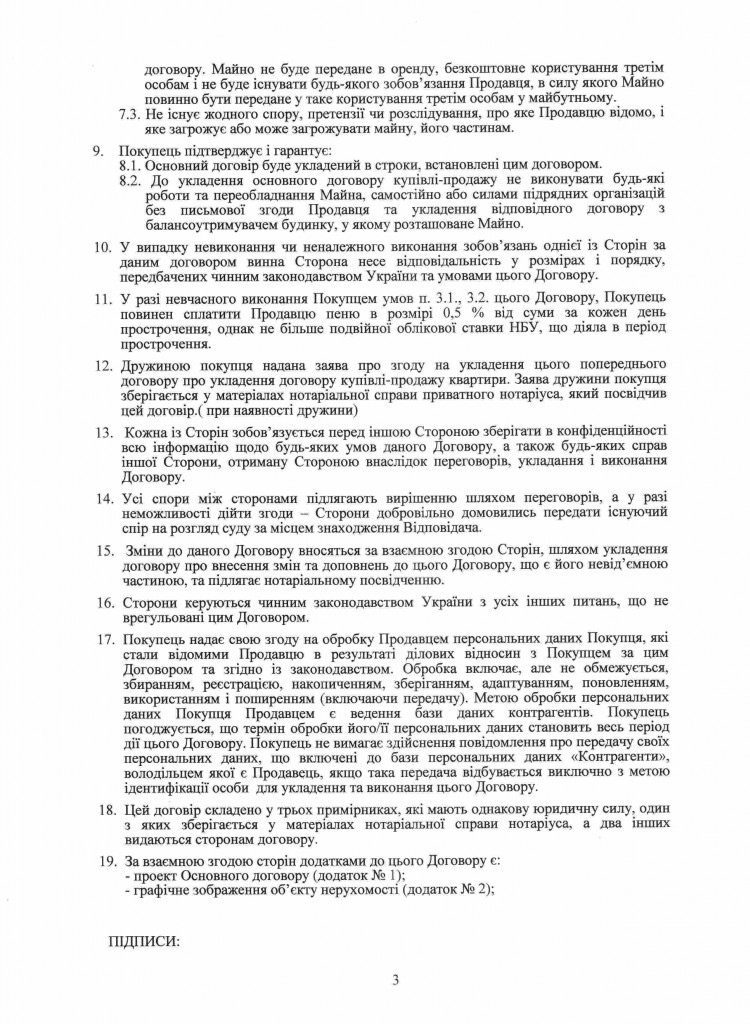 договору. Майно не буде передане в оренду, безкоштовне користування третім особам і не буде існувати будь-якого зобов'язання Продавця, в силу якого Майно повинно бути передане у таке користування третім особам у майбутньому.

7.3. Не існує жодного спору, претензії чи розслідування, про яке Продавцю відомо, і яке загрожує або може загрожувати майну, його частинам.

9. Покупець підтверджує і гарантує:
8.1. Основний договір буде укладений в строки, встановлені цим договором.
8.2. До укладення основного договору купівлі-продажу не виконувати будь-які роботи та переобладнання Майна, самостійно або силами підрядних організацій без письмової згоди Продавця та укладення відповідного договору з балансоутримувачем будинку, у якому розташоване Майно.

10. У випадку невиконання чи неналежного виконання зобов'язань однієї із Сторін за даним договором винна Сторона несе відповідальність у розмірах і порядку, передбачених чинним законодавством України та умовами цього Договору.

11. У разі невчасного виконання Покупцем умов п. 3.1., 3.2. цього Договору, Покупець повинен сплатити Продавцю пеню в розмірі 0,5 % від суми за кожен день прострочення, однак не більше подвійної облікової ставки НБУ, що діяла в період прострочення.

12. Дружиною покупця надана заява про згоду на укладення цього попереднього договору про укладення договору купівлі-продажу квартири. Заява дружини покупця зберігається у матеріалах нотаріальної справи приватного нотаріуса, який посвідчив цей договір.( при наявності дружини)

13. Кожна із Сторін зобов'язується перед іншою Стороною зберігати в конфіденційності всю інформацію щодо будь-яких умов даного Договору, а також будь-яких справ іншої Сторони, отриману Стороною внаслідок переговорів, укладання і виконання Договору.

14. Усі спори між сторонами підлягають вирішенню шляхом переговорів, а у разі неможливості дійти згоди – Сторони добровільно домовились передати існуючий спір на розгляд суду за місцем знаходження Відповідача.

15. Зміни до даного Договору вносяться за взаємною згодою Сторін, шляхом укладення договору про внесення змін та доповнень до цього Договору, що є його невід'ємною частиною, та підлягає нотаріальному посвідченню.

16. Сторони керуються чинним законодавством України з усіх інших питань, що не врегульовані цим Договором.

17. Покупець надає свою згоду на обробку Продавцем персональних даних Покупця, які стали відомими Продавцю в результаті ділових відносин з Покупцем за цим Договором та згідно із законодавством. Обробка включає, але не обмежується, збиранням, реєстрацією, накопиченням, зберіганням, адаптуванням, поновленням, використанням і поширенням (включаючи передачу). Метою обробки персональних даних Покупця Продавцем є ведення бази даних контрагентів. Покупець погоджується, що термін обробки його/її персональних даних становить весь період дії цього Договору. Покупець не вимагає здійснення повідомлення про передачу своїх персональних даних, що включені до бази персональних даних «Контрагенти», володільцем якої є Продавець, якщо така передача відбувається виключно з метою ідентифікації особи для укладення та виконання цього Договору.

18. Цей договір складено у трьох примірниках, які мають однакову юридичну силу, один з яких зберігається у матеріалах нотаріальної справи нотаріуса, а два інших видаються сторонам договору.

19. За взаємною згодою сторін додатками до цього Договору є:
- проект Основного договору (додаток № 1);
- графічне зображення об'єкту нерухомості (додаток № 2);

ПІДПИСИ:

3